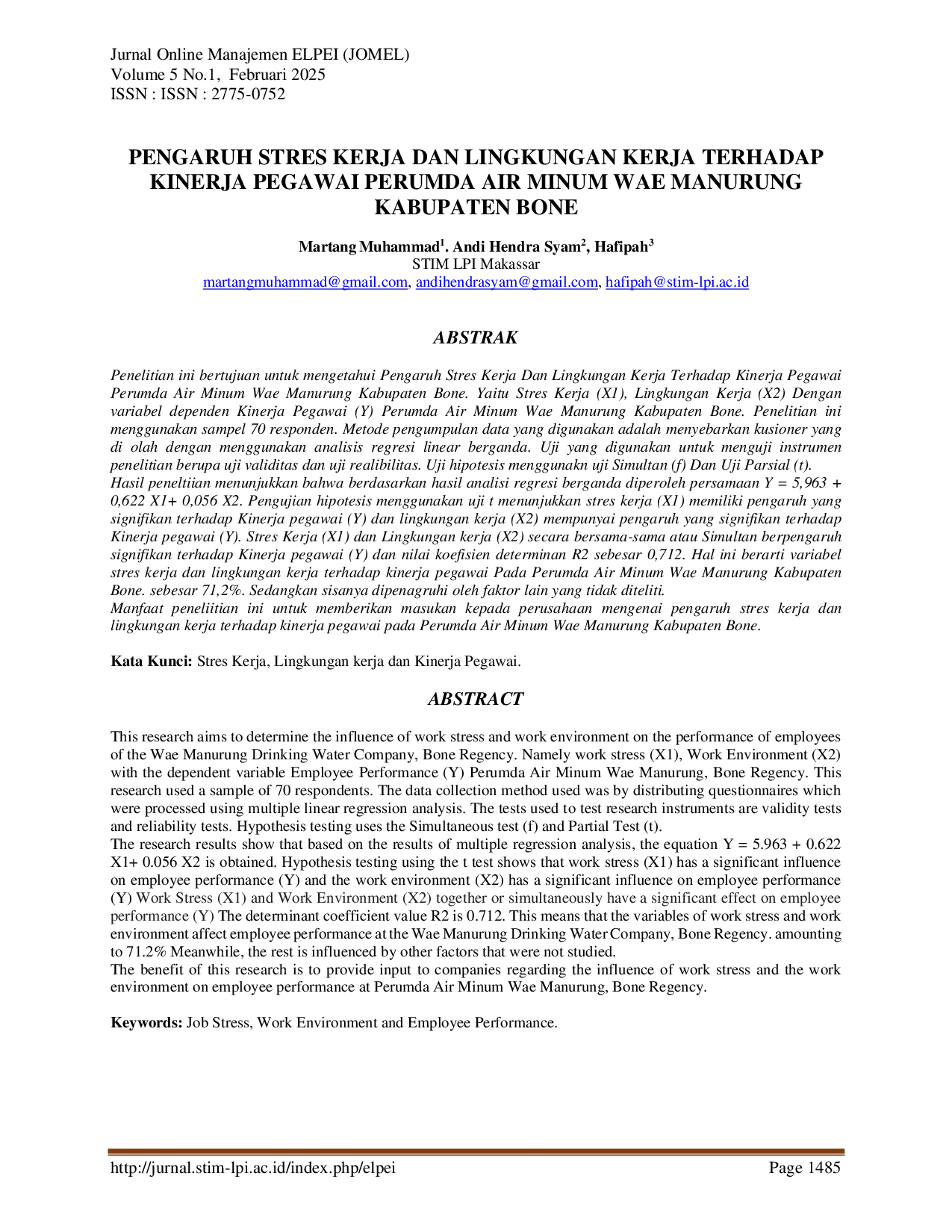 Jurnal Online Manajemen ELPEI (JOMEL)
Volume 5 No.1, Februari 2025
ISSN : ISSN : 2775-0752

PENGARUH STRES KERJA DAN LINGKUNGAN KERJA TERHADAP KINERJA PEGAWAI PERUMDA AIR MINUM WAE MANURUNG KABUPATEN BONE

Martang Muhammad$^1$. Andi Hendra Syam$^2$, Hafipah$^3$
STIM LPI Makassar
martangmuhammad@gmail.com, andihendrasyam@gmail.com, hafipah@stim-lpi.ac.id

ABSTRAK

Penelitian ini bertujuan untuk mengetahui Pengaruh Stres Kerja Dan Lingkungan Kerja Terhadap Kinerja Pegawai Perumda Air Minum Wae Manurung Kabupaten Bone. Yaitu Stres Kerja (X1), Lingkungan Kerja (X2) Dengan variabel dependen Kinerja Pegawai (Y) Perumda Air Minum Wae Manurung Kabupaten Bone. Penelitian ini menggunakan sampel 70 responden. Metode pengumpulan data yang digunakan adalah menyebarkan kusioner yang di olah dengan menggunakan analisis regresi linear berganda. Uji yang digunakan untuk menguji instrumen penelitian berupa uji validitas dan uji realibilitas. Uji hipotesis menggunakn uji Simultan (f) Dan Uji Parsial (t).
Hasil peneltiian menunjukkan bahwa berdasarkan hasil analisi regresi berganda diperoleh persamaan Y = 5,963 + 0,622 X1+ 0,056 X2. Pengujian hipotesis menggunakan uji t menunjukkan stres kerja (X1) memiliki pengaruh yang signifikan terhadap Kinerja pegawai (Y) dan lingkungan kerja (X2) mempunyai pengaruh yang signifikan terhadap Kinerja pegawai (Y). Stres Kerja (X1) dan Lingkungan kerja (X2) secara bersama-sama atau Simultan berpengaruh signifikan terhadap Kinerja pegawai (Y) dan nilai koefisien determinan R2 sebesar 0,712. Hal ini berarti variabel stres kerja dan lingkungan kerja terhadap kinerja pegawai Pada Perumda Air Minum Wae Manurung Kabupaten Bone. sebesar 71,2%. Sedangkan sisanya dipenagruhi oleh faktor lain yang tidak diteliti.
Manfaat peneliitian ini untuk memberikan masukan kepada perusahaan mengenai pengaruh stres kerja dan lingkungan kerja terhadap kinerja pegawai pada Perumda Air Minum Wae Manurung Kabupaten Bone.

Kata Kunci: Stres Kerja, Lingkungan kerja dan Kinerja Pegawai.

ABSTRACT

This research aims to determine the influence of work stress and work environment on the performance of employees of the Wae Manurung Drinking Water Company, Bone Regency. Namely work stress (X1), Work Environment (X2) with the dependent variable Employee Performance (Y) Perumda Air Minum Wae Manurung, Bone Regency. This research used a sample of 70 respondents. The data collection method used was by distributing questionnaires which were processed using multiple linear regression analysis. The tests used to test research instruments are validity tests and reliability tests. Hypothesis testing uses the Simultaneous test (f) and Partial Test (t).
The research results show that based on the results of multiple regression analysis, the equation Y = 5.963 + 0.622 X1+ 0.056 X2 is obtained. Hypothesis testing using the t test shows that work stress (X1) has a significant influence on employee performance (Y) and the work environment (X2) has a significant influence on employee performance (Y) Work Stress (X1) and Work Environment (X2) together or simultaneously have a significant effect on employee performance (Y) The determinant coefficient value R2 is 0.712. This means that the variables of work stress and work environment affect employee performance at the Wae Manurung Drinking Water Company, Bone Regency. amounting to 71.2% Meanwhile, the rest is influenced by other factors that were not studied.
The benefit of this research is to provide input to companies regarding the influence of work stress and the work environment on employee performance at Perumda Air Minum Wae Manurung, Bone Regency.

Keywords: Job Stress, Work Environment and Employee Performance.

http://jurnal.stim-lpi.ac.id/index.php/elpei Page 1485